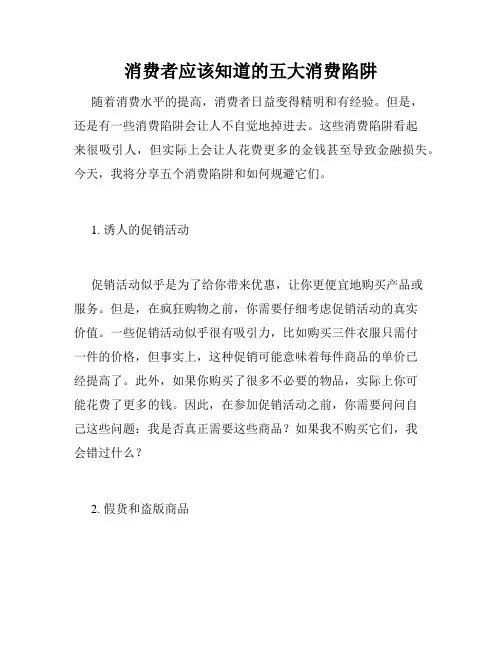 消费者应该知道的五大消费陷阱

随着消费水平的提高，消费者日益变得精明和有经验。但是，还是有一些消费陷阱会让人不自觉地掉进去。这些消费陷阱看起来很吸引人，但实际上会让人花费更多的金钱甚至导致金融损失。今天，我将分享五个消费陷阱和如何规避它们。

1. 诱人的促销活动

促销活动似乎是为了给你带来优惠，让你更便宜地购买产品或服务。但是，在疯狂购物之前，你需要仔细考虑促销活动的真实价值。一些促销活动似乎很有吸引力，比如购买三件衣服只需付一件的价格，但事实上，这种促销可能意味着每件商品的单价已经提高了。此外，如果你购买了很多不必要的物品，实际上你可能花费了更多的钱。因此，在参加促销活动之前，你需要问问自己这些问题：我是否真正需要这些商品？如果我不购买它们，我会错过什么？

2. 假货和盗版商品